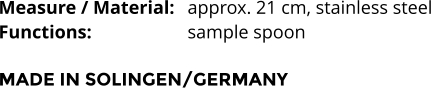 Measure / Material: approx. 21 cm, stainless steel
Functions: sample spoon

MADE IN SOLINGEN/GERMANY